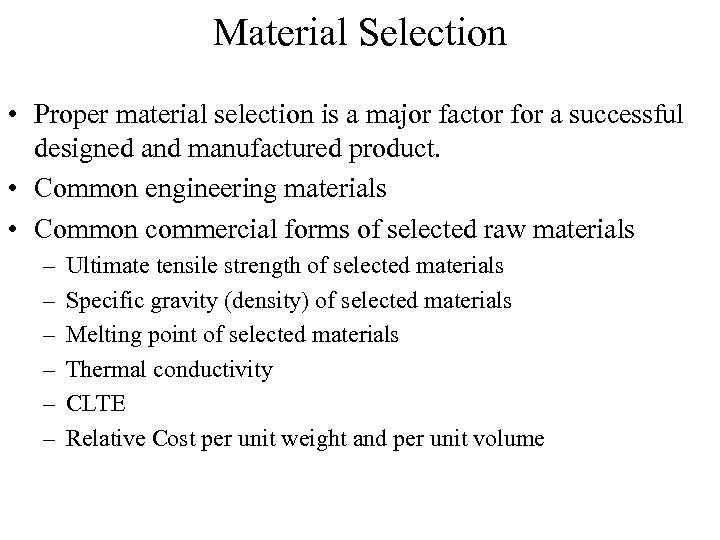 Material Selection

• Proper material selection is a major factor for a successful designed and manufactured product.
• Common engineering materials
• Common commercial forms of selected raw materials
– Ultimate tensile strength of selected materials
– Specific gravity (density) of selected materials
– Melting point of selected materials
– Thermal conductivity
– CLTE
– Relative Cost per unit weight and per unit volume